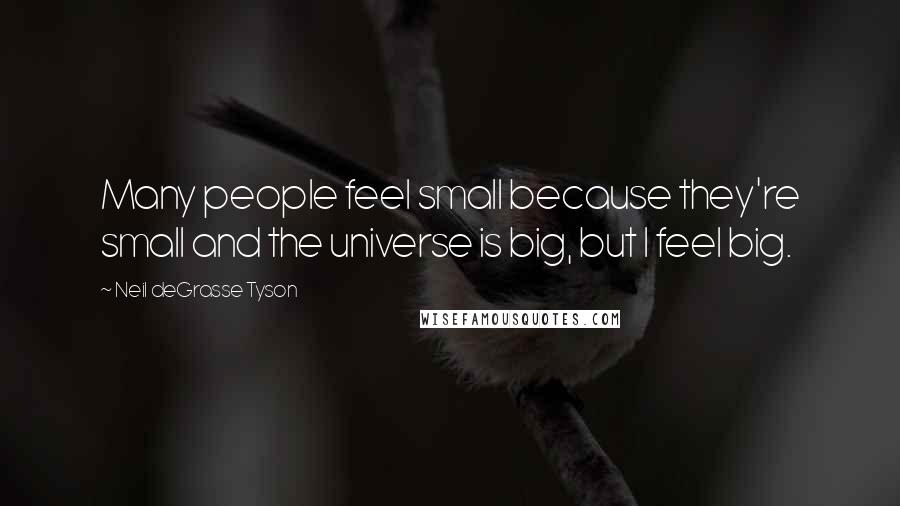 Many people feel small because they're small and the universe is big, but I feel big.

~ Neil deGrasse Tyson

WISEFAMOUSQUOTES.COM